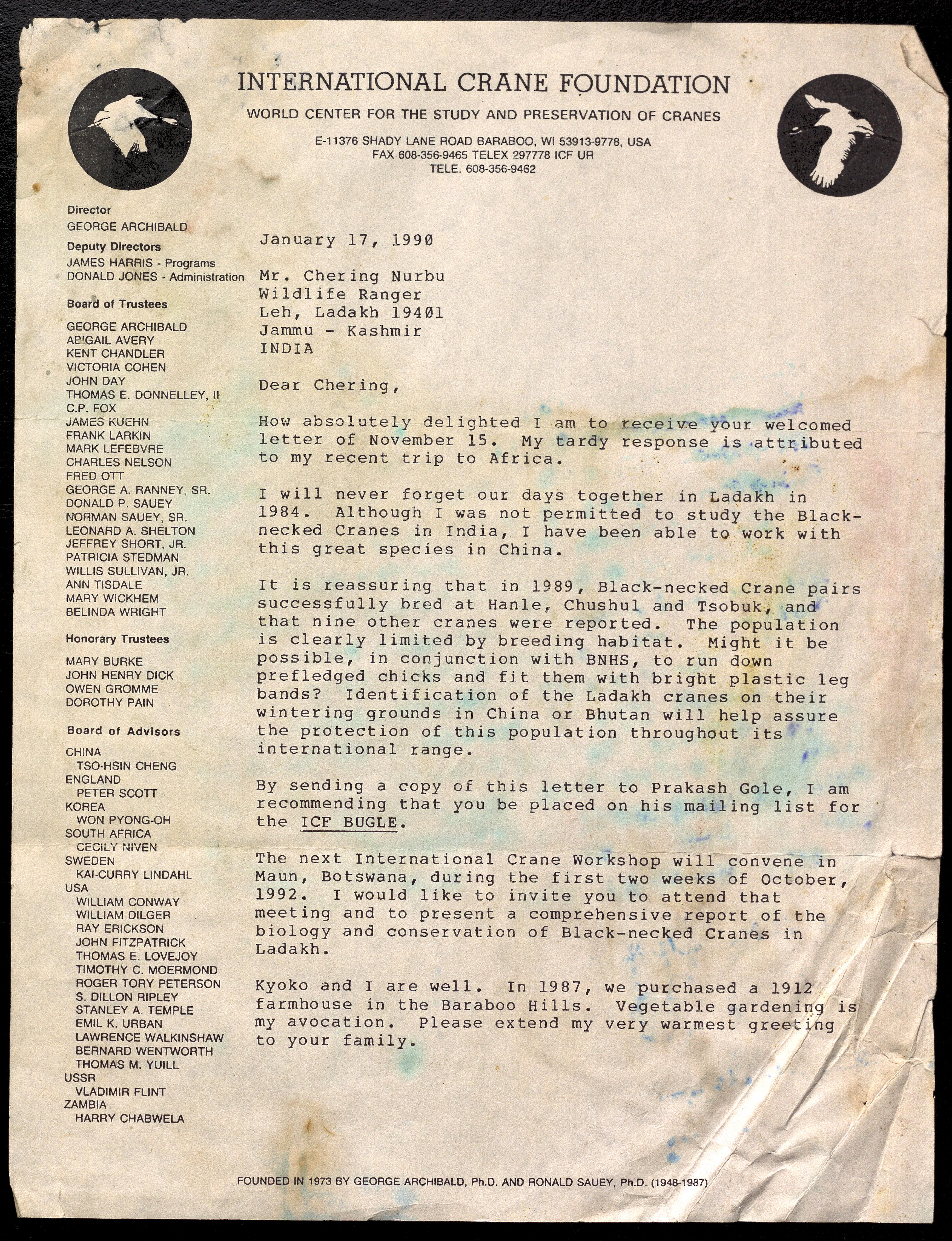 INTERNATIONAL CRANE FOUNDATION

WORLD CENTER FOR THE STUDY AND PRESERVATION OF CRANES

E-11376 SHADY LANE ROAD BARABOO, WI 53913-9778, USA
FAX 608-356-9465 TELEX 297778 ICF UR
TELE. 608-356-9462

Director
GEORGE ARCHIBALD

Deputy Directors
JAMES HARRIS - Programs
DONALD JONES - Administration

Board of Trustees
GEORGE ARCHIBALD
ABIGAIL AVERY
KENT CHANDLER
VICTORIA COHEN
JOHN DAY
THOMAS E. DONNELLEY, II
C.P. FOX
JAMES KUEHN
FRANK LARKIN
MARK LEFEBVRE
CHARLES NELSON
FRED OTT
GEORGE A. RANNEY, SR.
DONALD P. SAUEY
NORMAN SAUEY, SR.
LEONARD A. SHELTON
JEFFREY SHORT, JR.
PATRICIA STEDMAN
WILLIS SULLIVAN, JR.
ANN TISDALE
MARY WICKHEM
BELINDA WRIGHT

Honorary Trustees
MARY BURKE
JOHN HENRY DICK
OWEN GROMME
DOROTHY PAIN

Board of Advisors
CHINA
TSO-HSIN CHENG
ENGLAND
PETER SCOTT
KOREA
WON PYONG-OH
SOUTH AFRICA
CECILY NIVEN
SWEDEN
KAI-CURRY LINDAHL
USA
WILLIAM CONWAY
WILLIAM DILGER
RAY ERICKSON
JOHN FITZPATRICK
THOMAS E. LOVEJOY
TIMOTHY C. MOERMOND
ROGER TORY PETERSON
S. DILLON RIPLEY
STANLEY A. TEMPLE
EMIL K. URBAN
LAWRENCE WALKINSHAW
BERNARD WENTWORTH
THOMAS M. YUILL
USSR
VLADIMIR FLINT
ZAMBIA
HARRY CHABWELA

January 17, 1990

Mr. Chering Nurbu
Wildlife Ranger
Leh, Ladakh 19401
Jammu - Kashmir
INDIA

Dear Chering,

How absolutely delighted I am to receive your welcomed letter of November 15. My tardy response is attributed to my recent trip to Africa.

I will never forget our days together in Ladakh in 1984. Although I was not permitted to study the Black-necked Cranes in India, I have been able to work with this great species in China.

It is reassuring that in 1989, Black-necked Crane pairs successfully bred at Hanle, Chushul and Tsobuk, and that nine other cranes were reported. The population is clearly limited by breeding habitat. Might it be possible, in conjunction with BNHS, to run down prefledged chicks and fit them with bright plastic leg bands? Identification of the Ladakh cranes on their wintering grounds in China or Bhutan will help assure the protection of this population throughout its international range.

By sending a copy of this letter to Prakash Gole, I am recommending that you be placed on his mailing list for the ICF BUGLE.

The next International Crane Workshop will convene in Maun, Botswana, during the first two weeks of October, 1992. I would like to invite you to attend that meeting and to present a comprehensive report of the biology and conservation of Black-necked Cranes in Ladakh.

Kyoko and I are well. In 1987, we purchased a 1912 farmhouse in the Baraboo Hills. Vegetable gardening is my avocation. Please extend my very warmest greeting to your family.

FOUNDED IN 1973 BY GEORGE ARCHIBALD, Ph.D. AND RONALD SAUEY, Ph.D. (1948-1987)